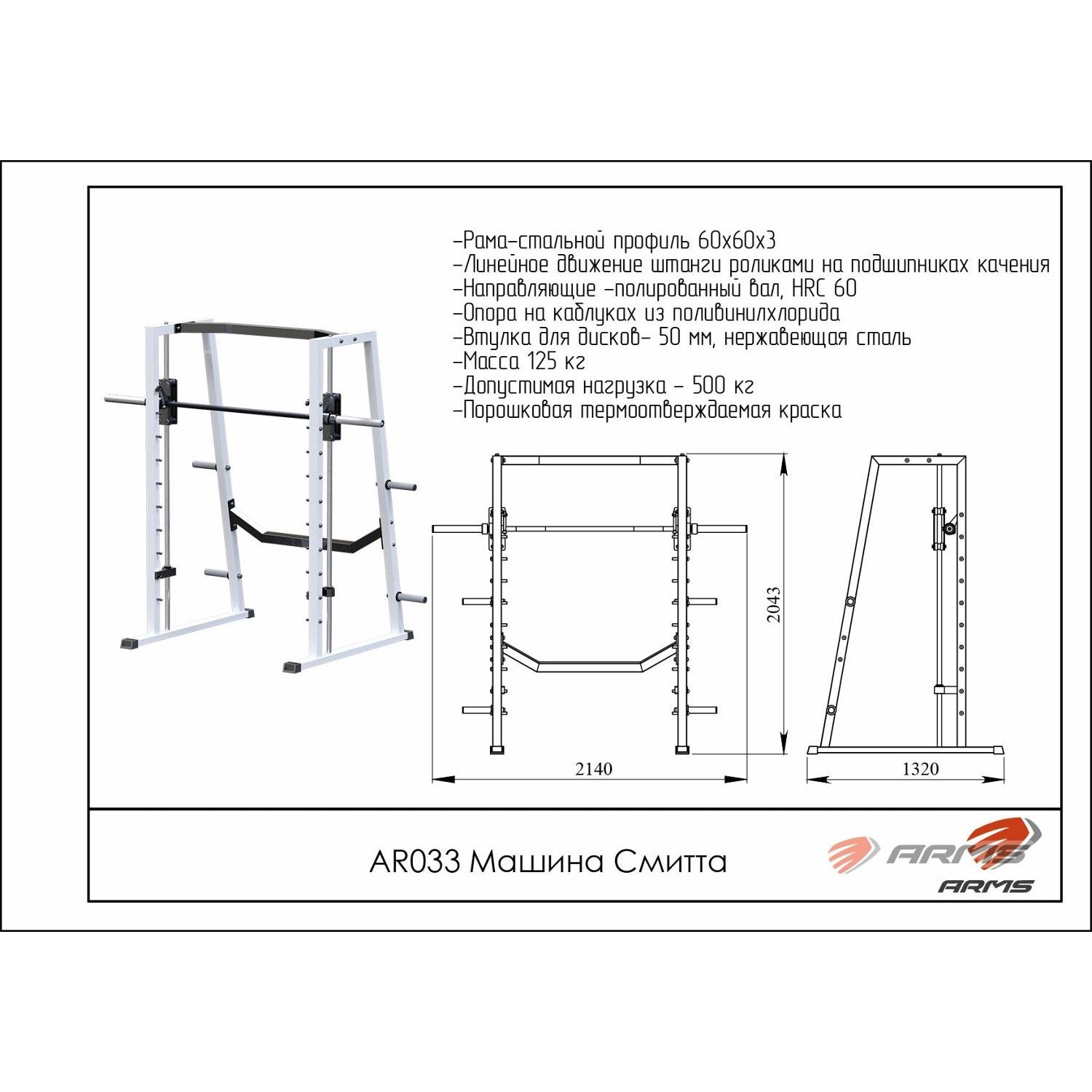 -Рама-стальной профиль 60х60х3
-Линейное движение штанги роликами на подшипниках качения
-Направляющие -полированный вал, HRC 60
-Опора на каблуках из поливинилхлорида
-Втулка для дисков- 50 мм, нержавеющая сталь
-Масса 125 кг
-Допустимая нагрузка - 500 кг
-Порошковая термоотверждаемая краска

2043

2140

1320

AR033 Машина Смитта

ARMS
ARMS